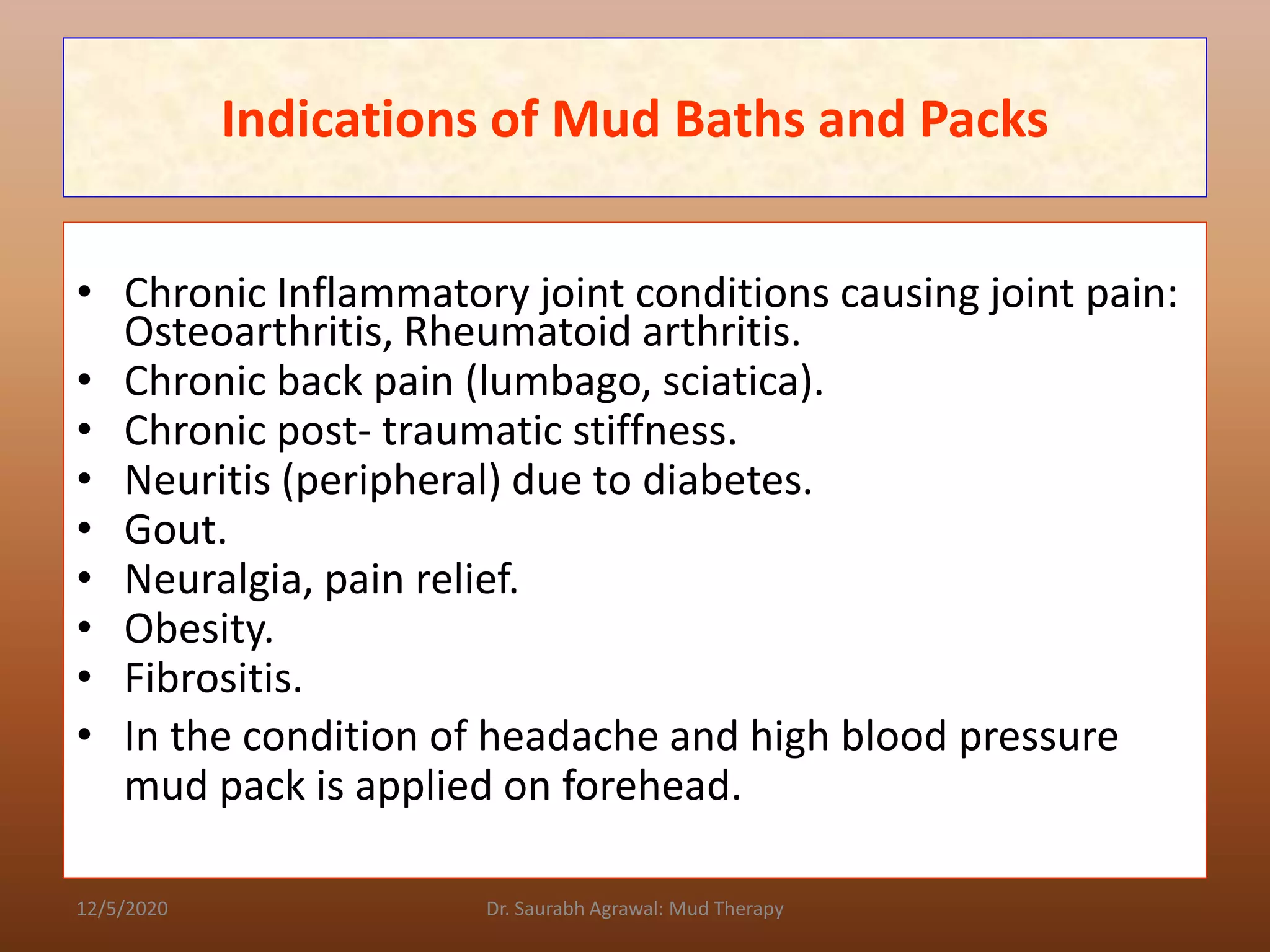 Indications of Mud Baths and Packs

• Chronic Inflammatory joint conditions causing joint pain: Osteoarthritis, Rheumatoid arthritis.
• Chronic back pain (lumbago, sciatica).
• Chronic post- traumatic stiffness.
• Neuritis (peripheral) due to diabetes.
• Gout.
• Neuralgia, pain relief.
• Obesity.
• Fibrositis.
• In the condition of headache and high blood pressure mud pack is applied on forehead.

12/5/2020

Dr. Saurabh Agrawal: Mud Therapy